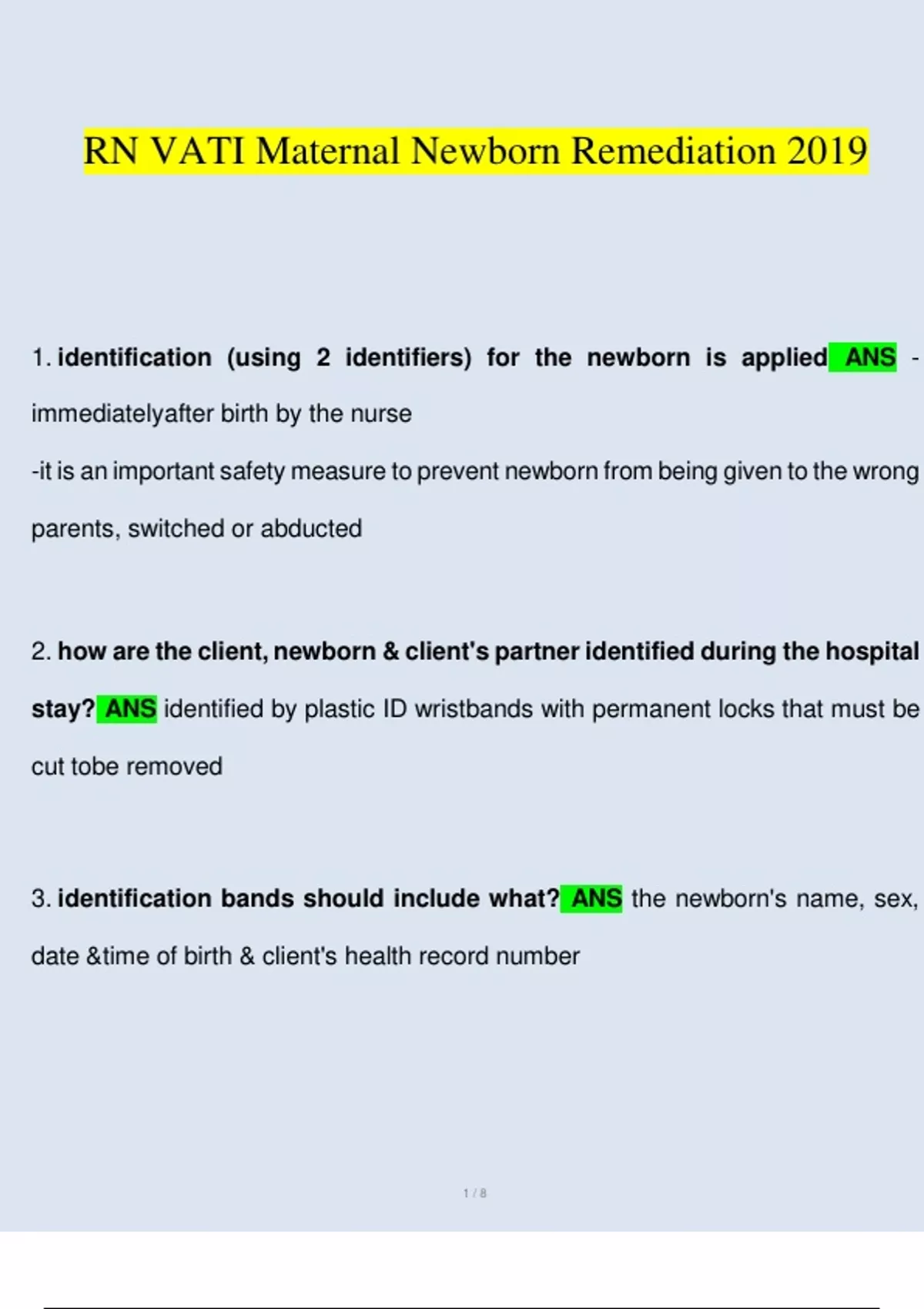 RN VATI Maternal Newborn Remediation 2019

1. identification (using 2 identifiers) for the newborn is applied ANS - immediatelyafter birth by the nurse

-it is an important safety measure to prevent newborn from being given to the wrong parents, switched or abducted

2. how are the client, newborn & client's partner identified during the hospital stay? ANS identified by plastic ID wristbands with permanent locks that must be cut tobe removed

3. identification bands should include what? ANS the newborn's name, sex, date &time of birth & client's health record number

1 / 8